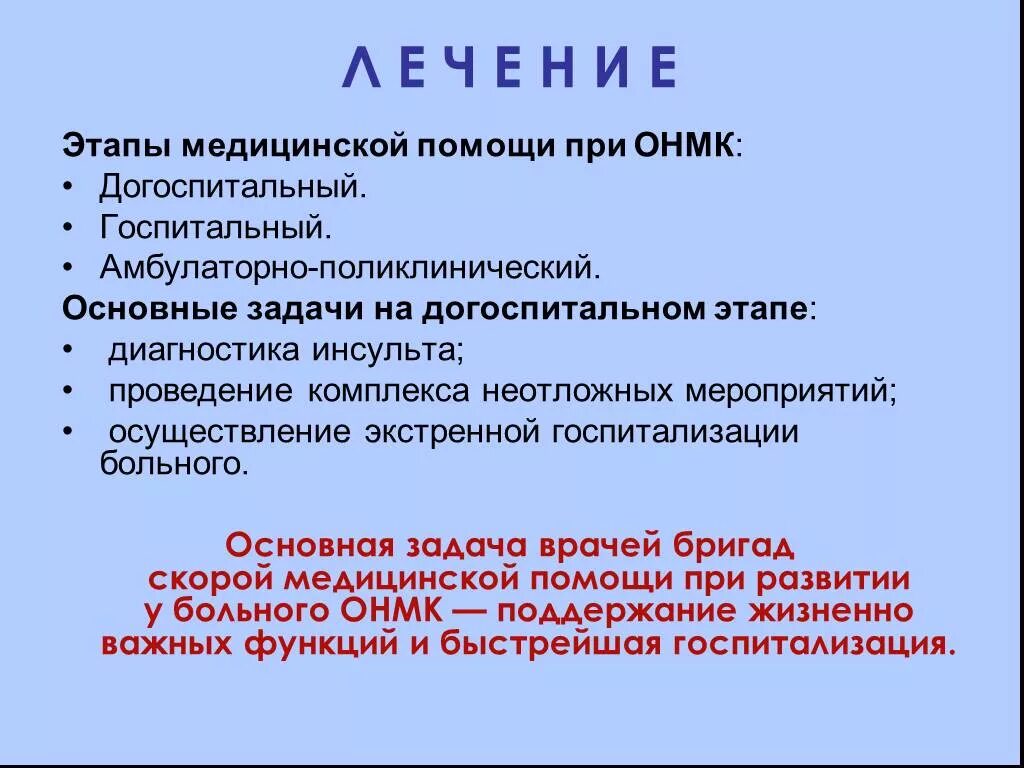 ЛЕЧЕНИЕ

Этапы медицинской помощи при ОНМК:
• Догоспитальный.
• Госпитальный.
• Амбулаторно-поликлинический.

Основные задачи на догоспитальном этапе:
• диагностика инсульта;
• проведение комплекса неотложных мероприятий;
• осуществление экстренной госпитализации больного.

Основная задача врачей бригад скорой медицинской помощи при развитии у больного ОНМК — поддержание жизненно важных функций и быстрейшая госпитализация.